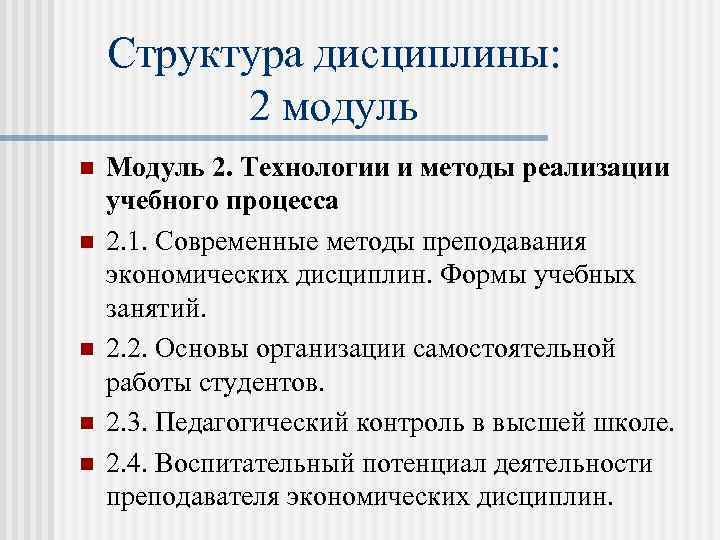 Структура дисциплины:
2 модуль

Модуль 2. Технологии и методы реализации учебного процесса

2.1. Современные методы преподавания экономических дисциплин. Формы учебных занятий.

2.2. Основы организации самостоятельной работы студентов.

2.3. Педагогический контроль в высшей школе.

2.4. Воспитательный потенциал деятельности преподавателя экономических дисциплин.